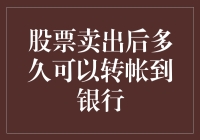 股票卖出后多久可以转帐到银行